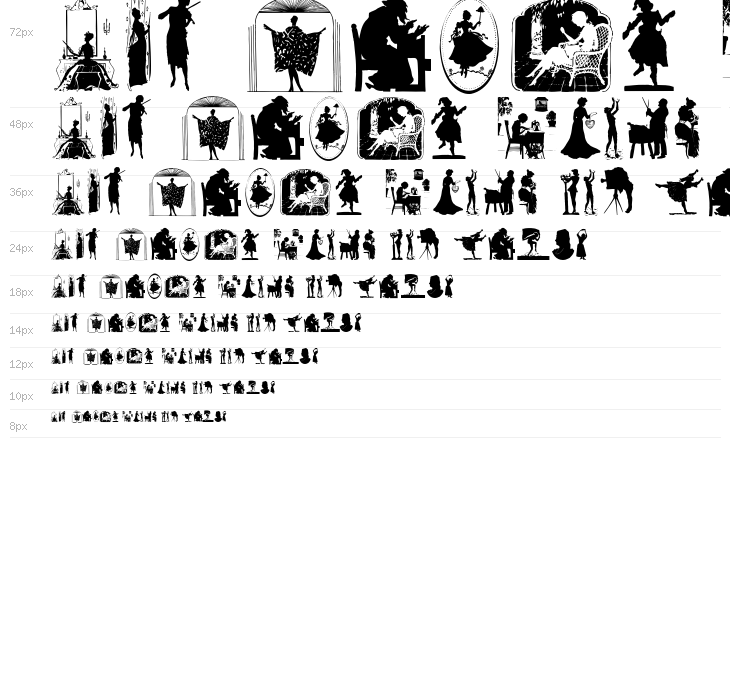 72px

48px

36px

24px

18px

14px

12px

10px

8px